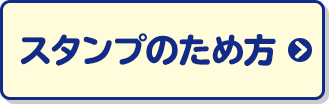 スタンプのため方